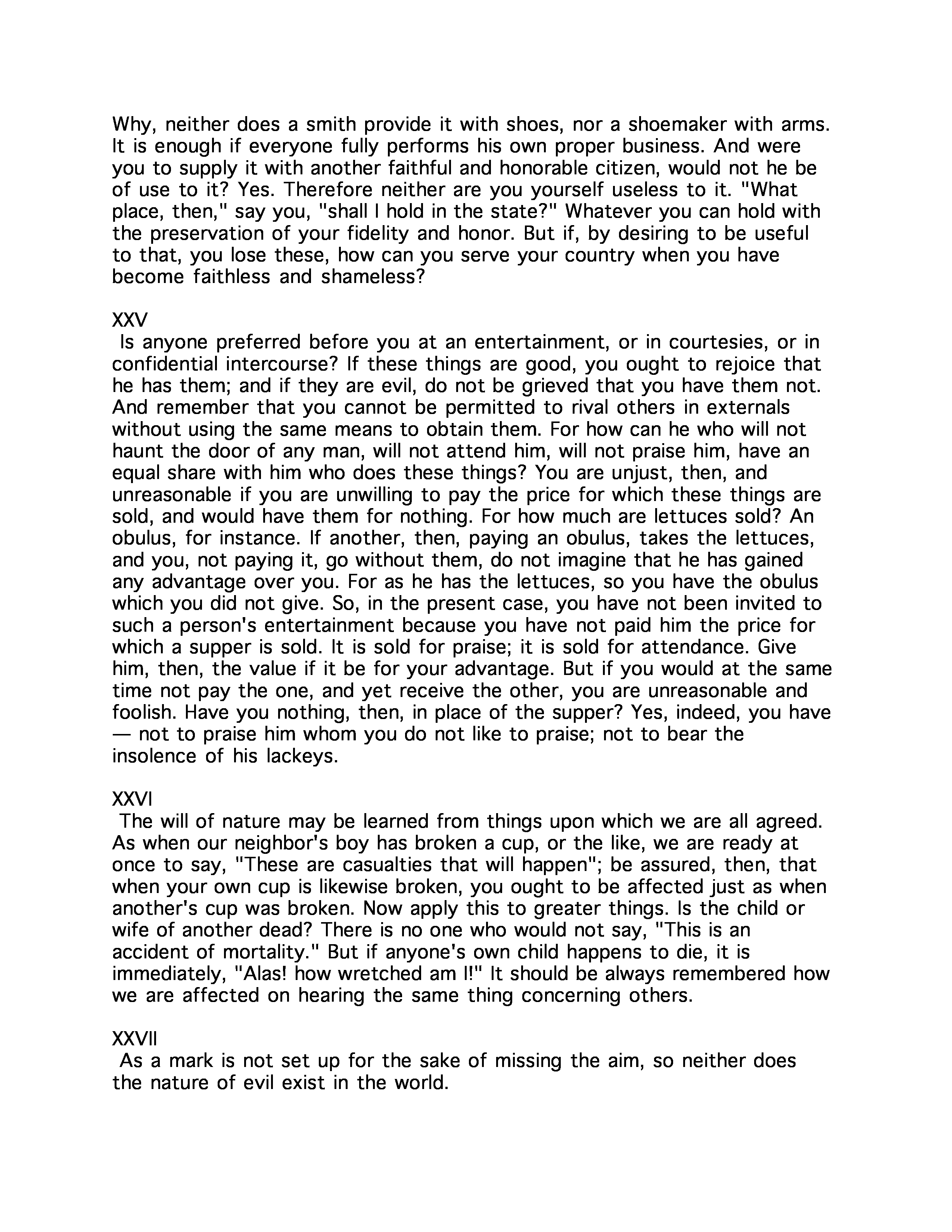 Why, neither does a smith provide it with shoes, nor a shoemaker with arms. It is enough if everyone fully performs his own proper business. And were you to supply it with another faithful and honorable citizen, would not he be of use to it? Yes. Therefore neither are you yourself useless to it. "What place, then," say you, "shall I hold in the state?" Whatever you can hold with the preservation of your fidelity and honor. But if, by desiring to be useful to that, you lose these, how can you serve your country when you have become faithless and shameless?

XXV
Is anyone preferred before you at an entertainment, or in courtesies, or in confidential intercourse? If these things are good, you ought to rejoice that he has them; and if they are evil, do not be grieved that you have them not. And remember that you cannot be permitted to rival others in externals without using the same means to obtain them. For how can he who will not haunt the door of any man, will not attend him, will not praise him, have an equal share with him who does these things? You are unjust, then, and unreasonable if you are unwilling to pay the price for which these things are sold, and would have them for nothing. For how much are lettuces sold? An obulus, for instance. If another, then, paying an obulus, takes the lettuces, and you, not paying it, go without them, do not imagine that he has gained any advantage over you. For as he has the lettuces, so you have the obulus which you did not give. So, in the present case, you have not been invited to such a person's entertainment because you have not paid him the price for which a supper is sold. It is sold for praise; it is sold for attendance. Give him, then, the value if it be for your advantage. But if you would at the same time not pay the one, and yet receive the other, you are unreasonable and foolish. Have you nothing, then, in place of the supper? Yes, indeed, you have — not to praise him whom you do not like to praise; not to bear the insolence of his lackeys.

XXVI
The will of nature may be learned from things upon which we are all agreed. As when our neighbor's boy has broken a cup, or the like, we are ready at once to say, "These are casualties that will happen"; be assured, then, that when your own cup is likewise broken, you ought to be affected just as when another's cup was broken. Now apply this to greater things. Is the child or wife of another dead? There is no one who would not say, "This is an accident of mortality." But if anyone's own child happens to die, it is immediately, "Alas! how wretched am I!" It should be always remembered how we are affected on hearing the same thing concerning others.

XXVII
As a mark is not set up for the sake of missing the aim, so neither does the nature of evil exist in the world.